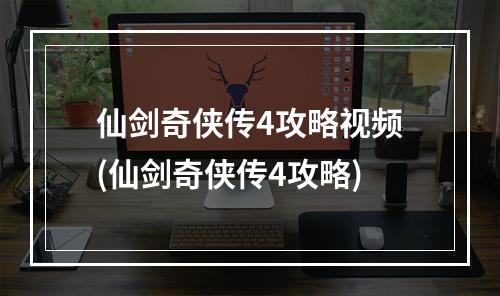 仙剑奇侠传4攻略视频
(仙剑奇侠传4攻略)